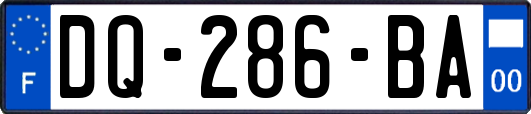 F
DQ-286-BA
00